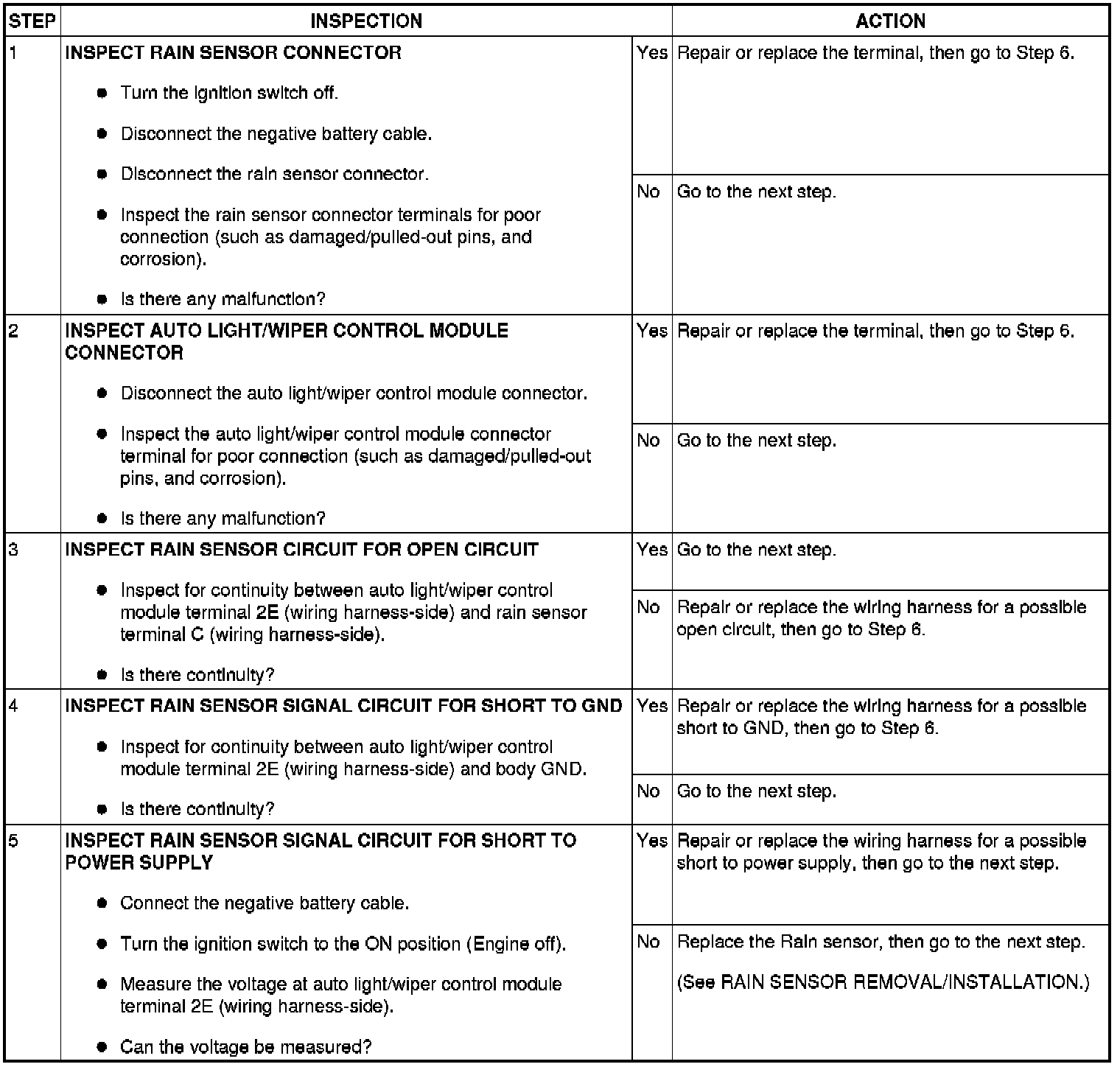 | STEP | INSPECTION | | ACTION |
|---|---|---|---|
| 1 | INSPECT RAIN SENSOR CONNECTOR • Turn the ignition switch off. • Disconnect the negative battery cable. • Disconnect the rain sensor connector. • Inspect the rain sensor connector terminals for poor connection (such as damaged/pulled-out pins, and corrosion). • Is there any malfunction? | Yes | Repair or replace the terminal, then go to Step 6. |
| | | No | Go to the next step. |
| 2 | INSPECT AUTO LIGHT/WIPER CONTROL MODULE CONNECTOR • Disconnect the auto light/wiper control module connector. • Inspect the auto light/wiper control module connector terminal for poor connection (such as damaged/pulled-out pins, and corrosion). • Is there any malfunction? | Yes | Repair or replace the terminal, then go to Step 6. |
| | | No | Go to the next step. |
| 3 | INSPECT RAIN SENSOR CIRCUIT FOR OPEN CIRCUIT • Inspect for continuity between auto light/wiper control module terminal 2E (wiring harness-side) and rain sensor terminal C (wiring harness-side). • Is there continuity? | Yes | Go to the next step. |
| | | No | Repair or replace the wiring harness for a possible open circuit, then go to Step 6. |
| 4 | INSPECT RAIN SENSOR SIGNAL CIRCUIT FOR SHORT TO GND • Inspect for continuity between auto light/wiper control module terminal 2E (wiring harness-side) and body GND. • Is there continuity? | Yes | Repair or replace the wiring harness for a possible short to GND, then go to Step 6. |
| | | No | Go to the next step. |
| 5 | INSPECT RAIN SENSOR SIGNAL CIRCUIT FOR SHORT TO POWER SUPPLY • Connect the negative battery cable. • Turn the ignition switch to the ON position (Engine off). • Measure the voltage at auto light/wiper control module terminal 2E (wiring harness-side). • Can the voltage be measured? | Yes | Repair or replace the wiring harness for a possible short to power supply, then go to the next step. |
| | | No | Replace the Rain sensor, then go to the next step. (See RAIN SENSOR REMOVAL/INSTALLATION.) |